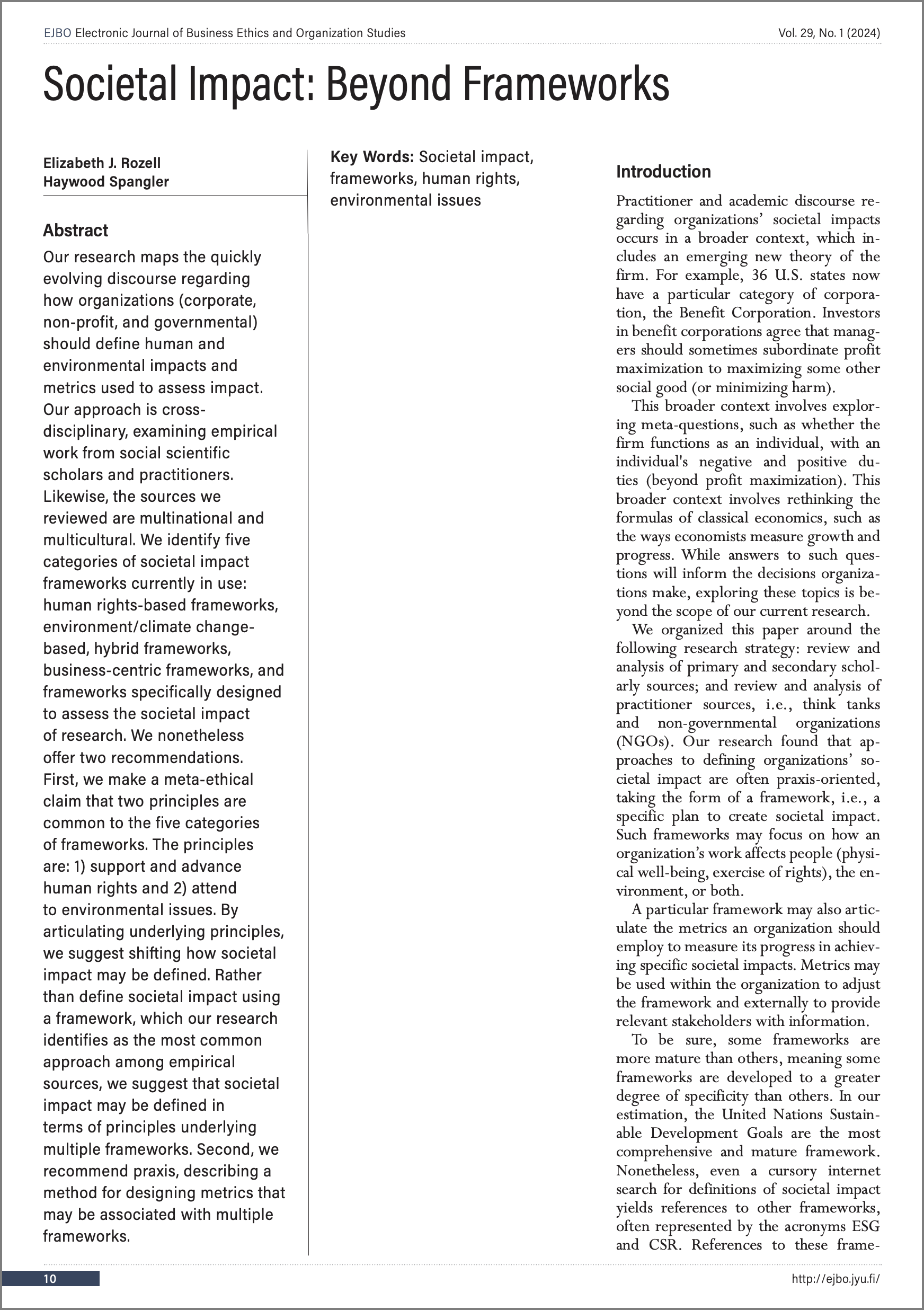 EJBO Electronic Journal of Business Ethics and Organization Studies Vol. 29, No. 1 (2024)

Societal Impact: Beyond Frameworks

Elizabeth J. Rozell
Haywood Spangler

Abstract

Our research maps the quickly evolving discourse regarding how organizations (corporate, non-profit, and governmental) should define human and environmental impacts and metrics used to assess impact. Our approach is cross-disciplinary, examining empirical work from social scientific scholars and practitioners. Likewise, the sources we reviewed are multinational and multicultural. We identify five categories of societal impact frameworks currently in use: human rights-based frameworks, environment/climate change-based, hybrid frameworks, business-centric frameworks, and frameworks specifically designed to assess the societal impact of research. We nonetheless offer two recommendations. First, we make a meta-ethical claim that two principles are common to the five categories of frameworks. The principles are: 1) support and advance human rights and 2) attend to environmental issues. By articulating underlying principles, we suggest shifting how societal impact may be defined. Rather than define societal impact using a framework, which our research identifies as the most common approach among empirical sources, we suggest that societal impact may be defined in terms of principles underlying multiple frameworks. Second, we recommend praxis, describing a method for designing metrics that may be associated with multiple frameworks.

Key Words: Societal impact, frameworks, human rights, environmental issues

Introduction

Practitioner and academic discourse regarding organizations' societal impacts occurs in a broader context, which includes an emerging new theory of the firm. For example, 36 U.S. states now have a particular category of corporation, the Benefit Corporation. Investors in benefit corporations agree that managers should sometimes subordinate profit maximization to maximizing some other social good (or minimizing harm).

This broader context involves exploring meta-questions, such as whether the firm functions as an individual, with an individual's negative and positive duties (beyond profit maximization). This broader context involves rethinking the formulas of classical economics, such as the ways economists measure growth and progress. While answers to such questions will inform the decisions organizations make, exploring these topics is beyond the scope of our current research.

We organized this paper around the following research strategy: review and analysis of primary and secondary scholarly sources; and review and analysis of practitioner sources, i.e., think tanks and non-governmental organizations (NGOs). Our research found that approaches to defining organizations' societal impact are often praxis-oriented, taking the form of a framework, i.e., a specific plan to create societal impact. Such frameworks may focus on how an organization's work affects people (physical well-being, exercise of rights), the environment, or both.

A particular framework may also articulate the metrics an organization should employ to measure its progress in achieving specific societal impacts. Metrics may be used within the organization to adjust the framework and externally to provide relevant stakeholders with information.

To be sure, some frameworks are more mature than others, meaning some frameworks are developed to a greater degree of specificity than others. In our estimation, the United Nations Sustainable Development Goals are the most comprehensive and mature framework. Nonetheless, even a cursory internet search for definitions of societal impact yields references to other frameworks, often represented by the acronyms ESG and CSR. References to these frame-

10 http://ejbo.jyu.fi/